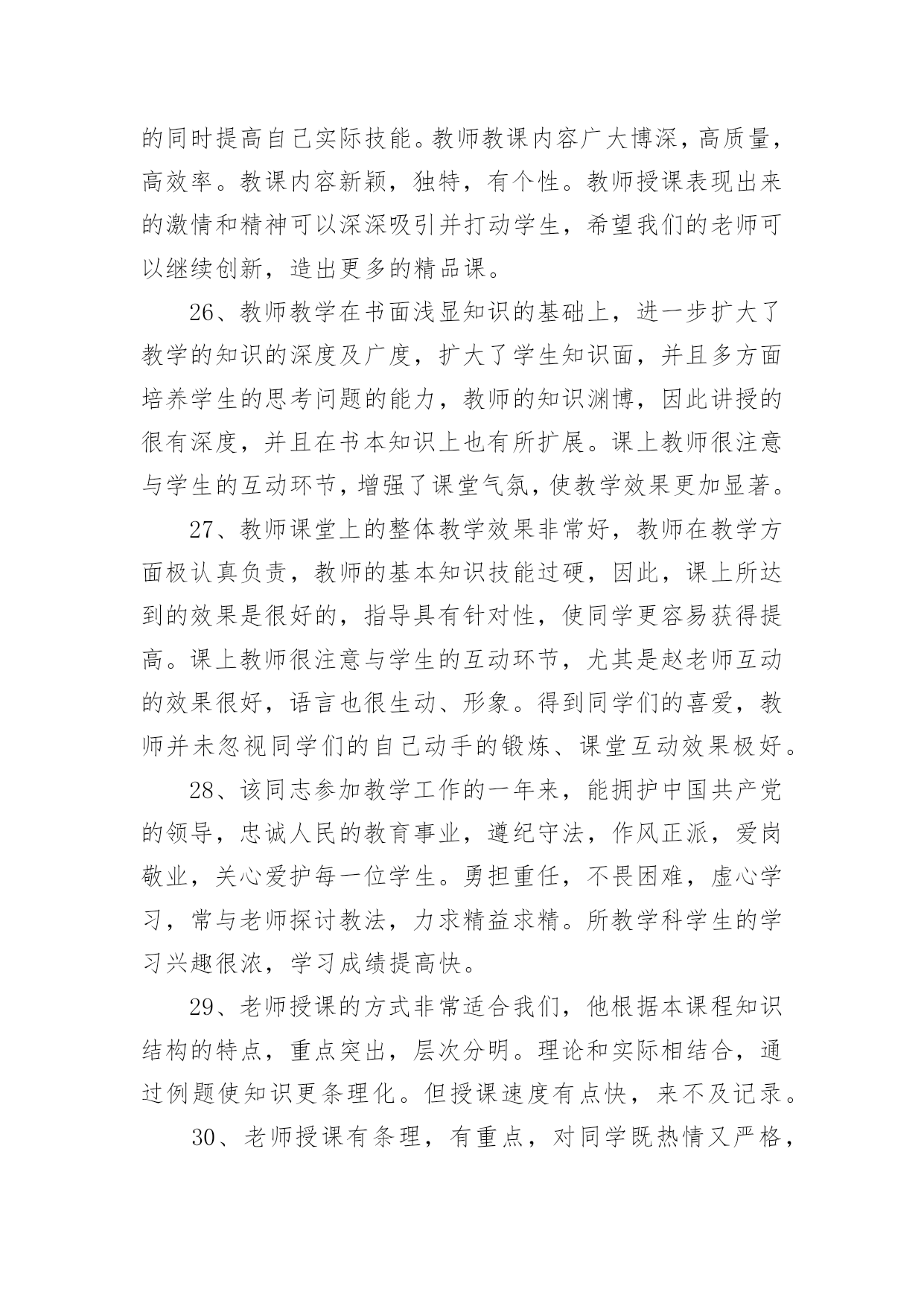 的同时提高自己实际技能。教师教课内容广大博深，高质量，高效率。教课内容新颖，独特，有个性。教师授课表现出来的激情和精神可以深深吸引并打动学生，希望我们的老师可以继续创新，造出更多的精品课。

26、教师教学在书面浅显知识的基础上，进一步扩大了教学的知识的深度及广度，扩大了学生知识面，并且多方面培养学生的思考问题的能力，教师的知识渊博，因此讲授的很有深度，并且在书本知识上也有所扩展。课上教师很注意与学生的互动环节，增强了课堂气氛，使教学效果更加显著。

27、教师课堂上的整体教学效果非常好，教师在教学方面极认真负责，教师的基本知识技能过硬，因此，课上所达到的效果是很好的，指导具有针对性，使同学更容易获得提高。课上教师很注意与学生的互动环节，尤其是赵老师互动的效果很好，语言也很生动、形象。得到同学们的喜爱，教师并未忽视同学们的自己动手的锻炼、课堂互动效果极好。

28、该同志参加教学工作的一年来，能拥护中国共产党的领导，忠诚人民的教育事业，遵纪守法，作风正派，爱岗敬业，关心爱护每一位学生。勇担重任，不畏困难，虚心学习，常与老师探讨教法，力求精益求精。所教学科学生的学习兴趣很浓，学习成绩提高快。

29、老师授课的方式非常适合我们，他根据本课程知识结构的特点，重点突出，层次分明。理论和实际相结合，通过例题使知识更条理化。但授课速度有点快，来不及记录。

30、老师授课有条理，有重点，对同学既热情又严格，